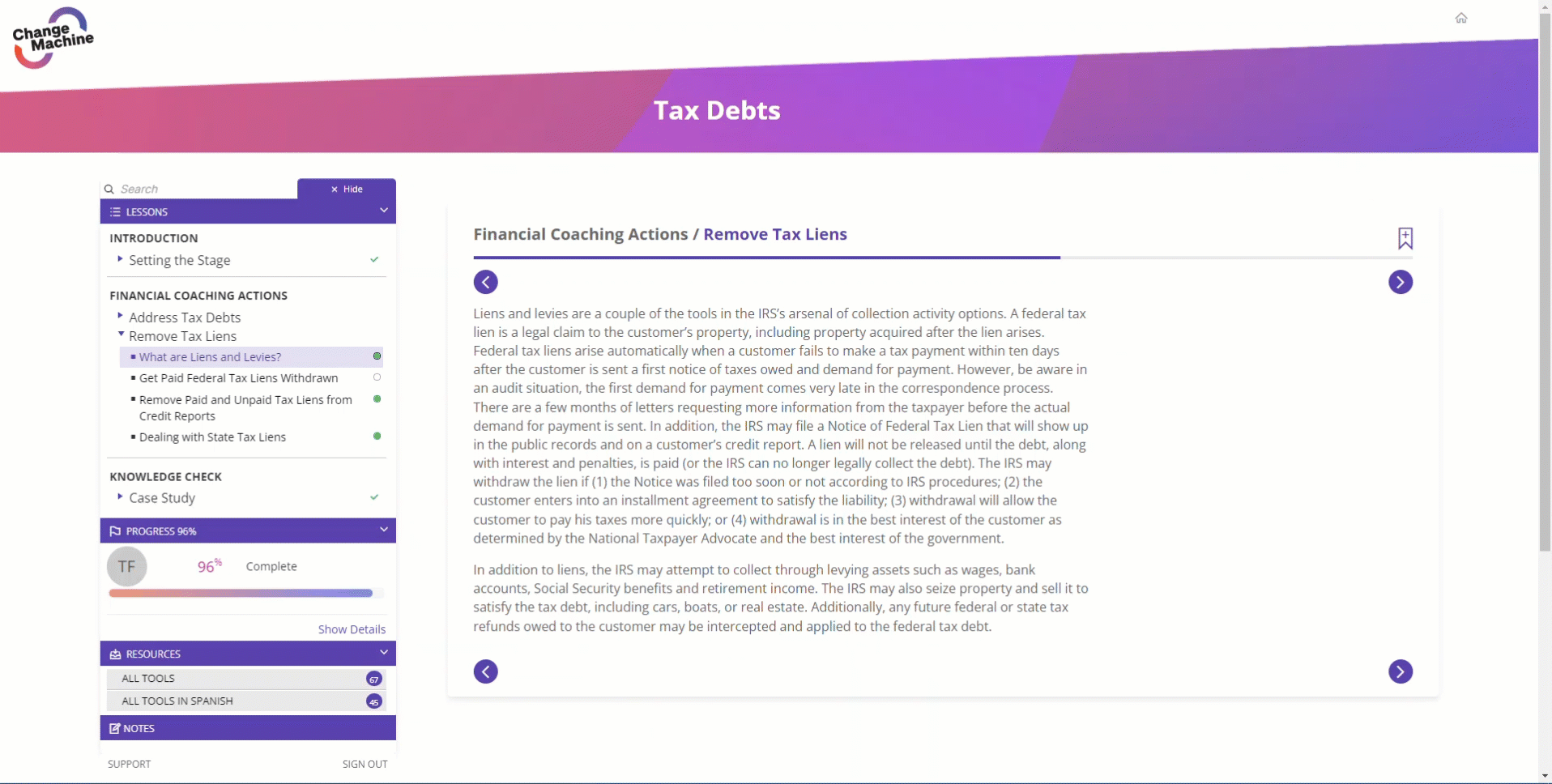 Change Machine

Tax Debts

Search
× Hide

LESSONS

INTRODUCTION
Setting the Stage

FINANCIAL COACHING ACTIONS
Address Tax Debts
Remove Tax Liens
What are Liens and Levies?
Get Paid Federal Tax Liens Withdrawn
Remove Paid and Unpaid Tax Liens from Credit Reports
Dealing with State Tax Liens

KNOWLEDGE CHECK
Case Study

PROGRESS 96%

TF 96% Complete

Show Details

RESOURCES
ALL TOOLS 67
ALL TOOLS IN SPANISH 45

NOTES

SUPPORT SIGN OUT

Financial Coaching Actions / Remove Tax Liens

Liens and levies are a couple of the tools in the IRS's arsenal of collection activity options. A federal tax lien is a legal claim to the customer's property, including property acquired after the lien arises. Federal tax liens arise automatically when a customer fails to make a tax payment within ten days after the customer is sent a first notice of taxes owed and demand for payment. However, be aware in an audit situation, the first demand for payment comes very late in the correspondence process. There are a few months of letters requesting more information from the taxpayer before the actual demand for payment is sent. In addition, the IRS may file a Notice of Federal Tax Lien that will show up in the public records and on a customer's credit report. A lien will not be released until the debt, along with interest and penalties, is paid (or the IRS can no longer legally collect the debt). The IRS may withdraw the lien if (1) the Notice was filed too soon or not according to IRS procedures; (2) the customer enters into an installment agreement to satisfy the liability; (3) withdrawal will allow the customer to pay his taxes more quickly; or (4) withdrawal is in the best interest of the customer as determined by the National Taxpayer Advocate and the best interest of the government.

In addition to liens, the IRS may attempt to collect through levying assets such as wages, bank accounts, Social Security benefits and retirement income. The IRS may also seize property and sell it to satisfy the tax debt, including cars, boats, or real estate. Additionally, any future federal or state tax refunds owed to the customer may be intercepted and applied to the federal tax debt.